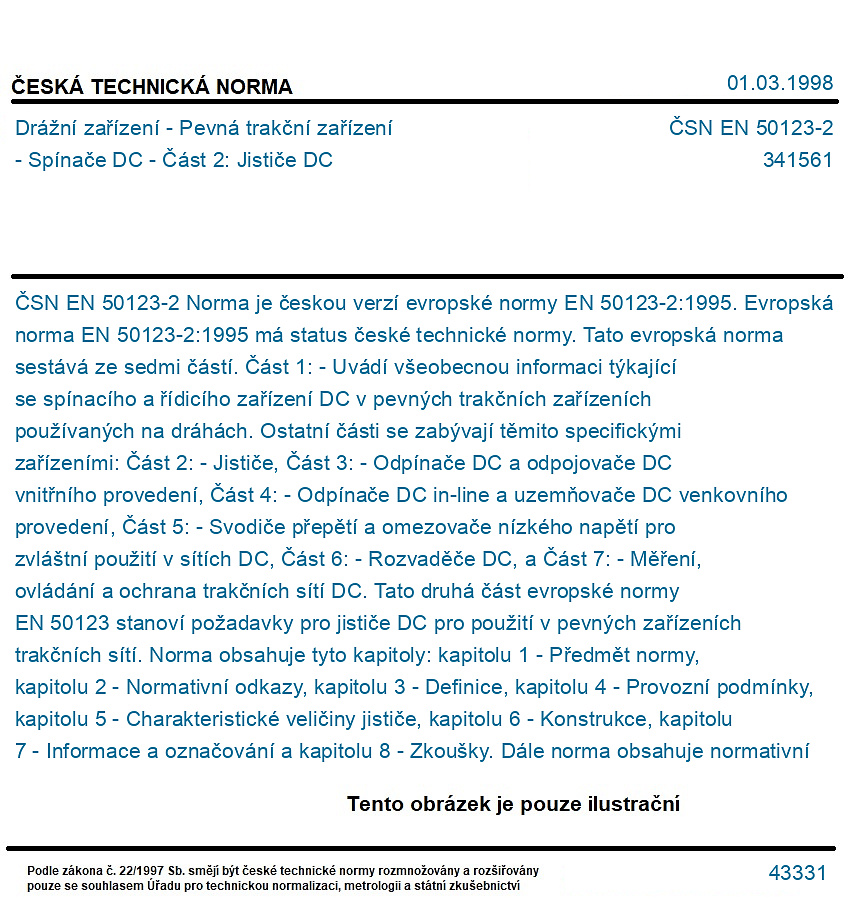 ČESKÁ TECHNICKÁ NORMA
01.03.1998

Drážní zařízení - Pevná trakční zařízení - Spínače DC - Část 2: Jističe DC
ČSN EN 50123-2
341561

ČSN EN 50123-2 Norma je českou verzí evropské normy EN 50123-2:1995. Evropská norma EN 50123-2:1995 má status české technické normy. Tato evropská norma sestává ze sedmi částí. Část 1: - Uvádí všeobecnou informaci týkající se spínacího a řídicího zařízení DC v pevných trakčních zařízeních používaných na dráhách. Ostatní části se zabývají těmito specifickými zařízeními: Část 2: - Jističe, Část 3: - Odpínače DC a odpojovače DC vnitřního provedení, Část 4: - Odpínače DC in-line a uzemňovače DC venkovního provedení, Část 5: - Svodiče přepětí a omezovače nízkého napětí pro zvláštní použití v sítích DC, Část 6: - Rozvaděče DC, a Část 7: - Měření, ovládání a ochrana trakčních sítí DC. Tato druhá část evropské normy EN 50123 stanoví požadavky pro jističe DC pro použití v pevných zařízeních trakčních sítí. Norma obsahuje tyto kapitoly: kapitolu 1 - Předmět normy, kapitolu 2 - Normativní odkazy, kapitolu 3 - Definice, kapitolu 4 - Provozní podmínky, kapitolu 5 - Charakteristické veličiny jističe, kapitolu 6 - Konstrukce, kapitolu 7 - Informace a označování a kapitolu 8 - Zkoušky. Dále norma obsahuje normativní

Tento obrázek je pouze ilustrační

Podle zákona č. 22/1997 Sb. smějí být české technické normy rozmnožovány a rozšiřovány pouze se souhlasem Úřadu pro technickou normalizaci, metrologii a státní zkušebnictví
43331